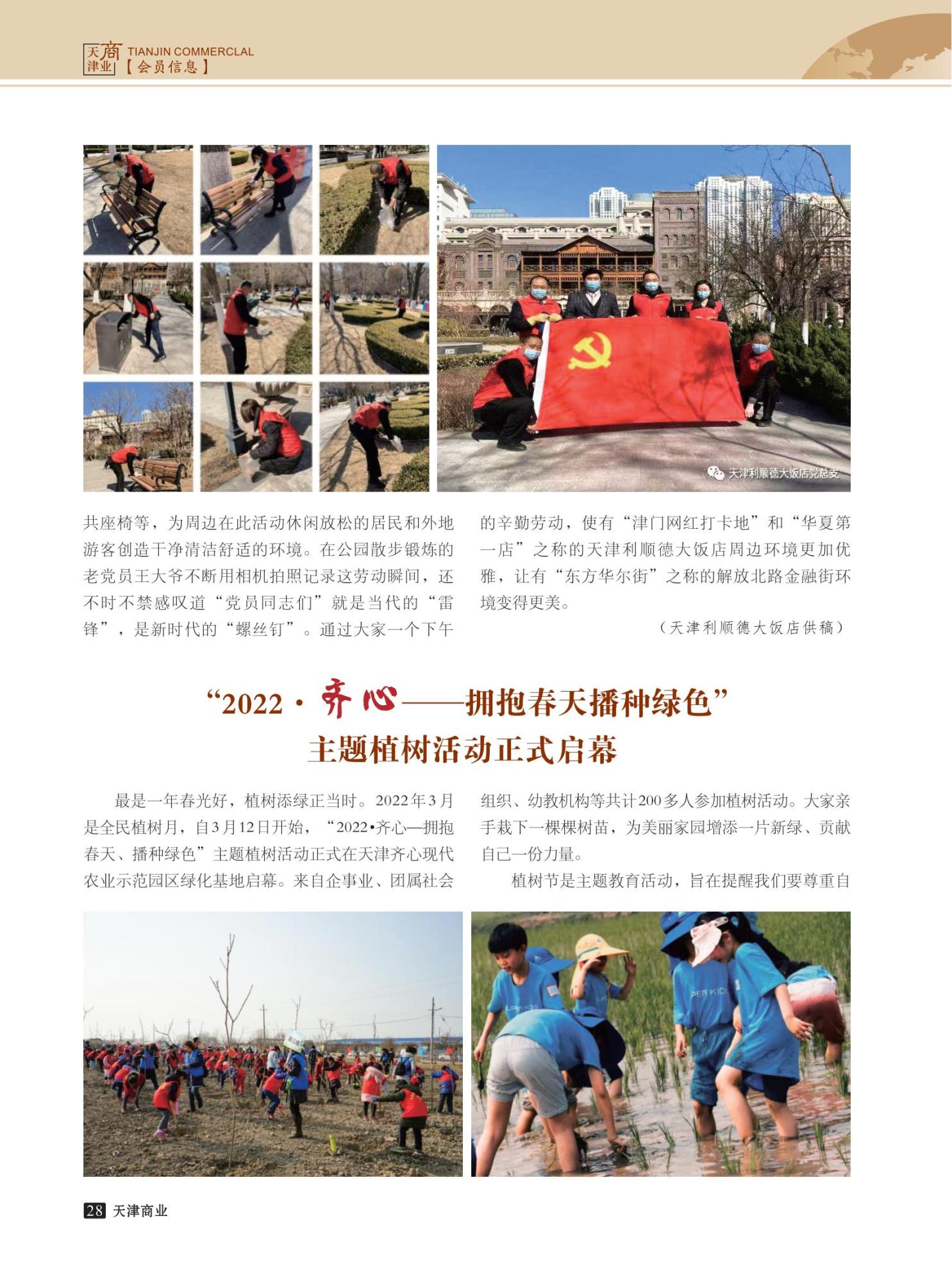 天津商业 TIANJIN COMMERCLAL
【会员信息】

天津利顺德大饭店党总支

共座椅等，为周边在此活动休闲放松的居民和外地游客创造干净清洁舒适的环境。在公园散步锻炼的老党员王大爷不断用相机拍照记录这劳动瞬间，还不时不禁感叹道“党员同志们”就是当代的“雷锋”，是新时代的“螺丝钉”。通过大家一个下午的辛勤劳动，使有“津门网红打卡地”和“华夏第一店”之称的天津利顺德大饭店周边环境更加优雅，让有“东方华尔街”之称的解放北路金融街环境变得更美。

（天津利顺德大饭店供稿）

“2022·齐心——拥抱春天播种绿色”
主题植树活动正式启幕

最是一年春光好，植树添绿正当时。2022年3月是全民植树月，自3月12日开始，“2022•齐心—拥抱春天、播种绿色”主题植树活动正式在天津齐心现代农业示范园区绿化基地启幕。来自企事业、团属社会组织、幼教机构等共计200多人参加植树活动。大家亲手栽下一棵棵树苗，为美丽家园增添一片新绿、贡献自己一份力量。

植树节是主题教育活动，旨在提醒我们要尊重自

28 天津商业